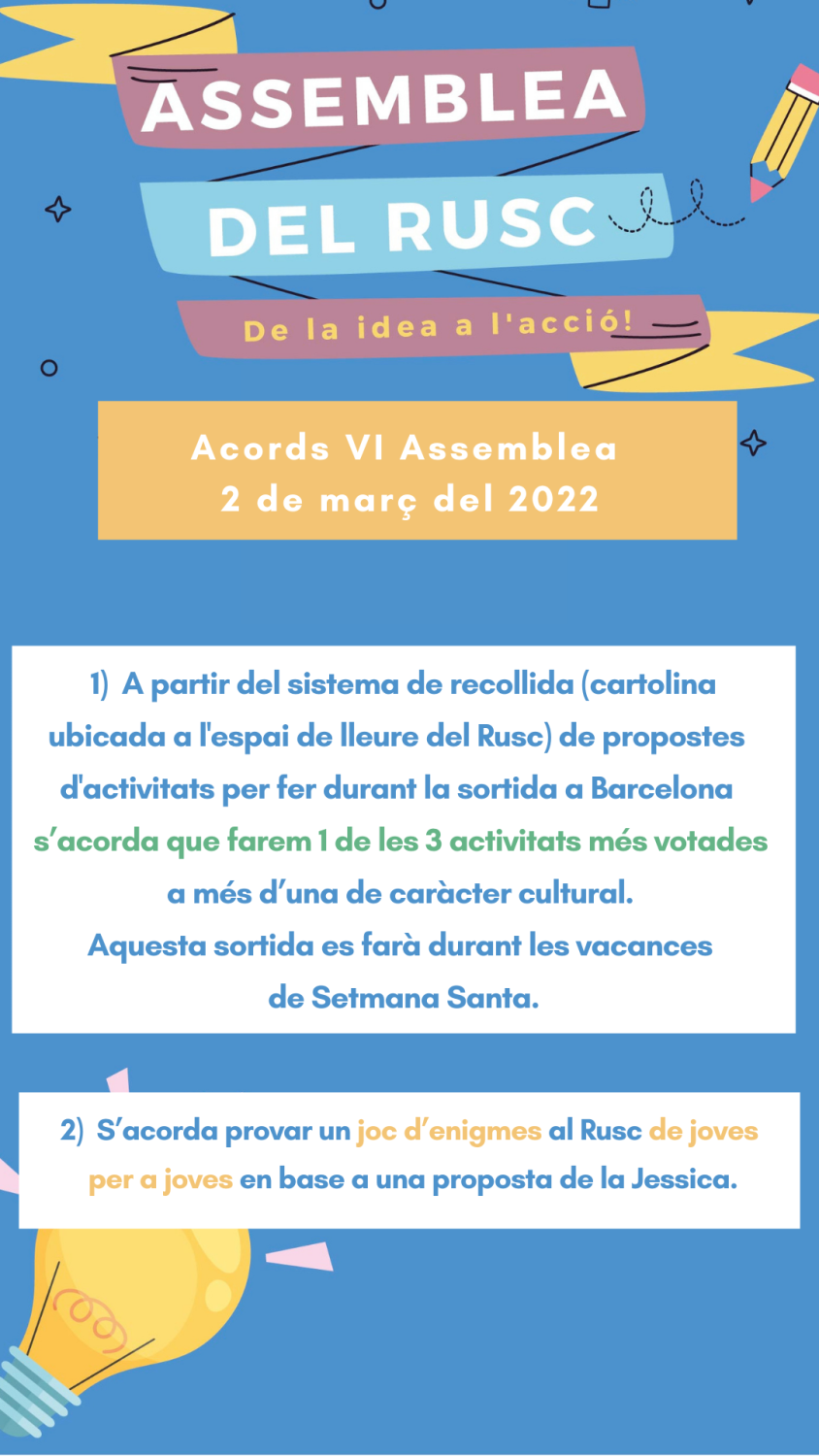 ASSEMBLEA
DEL RUSC

De la idea a l'acció!

Acords VI Assemblea
2 de març del 2022

1) A partir del sistema de recollida (cartolina ubicada a l'espai de lleure del Rusc) de propostes d'activitats per fer durant la sortida a Barcelona s'acorda que farem 1 de les 3 activitats més votades a més d'una de caràcter cultural.
Aquesta sortida es farà durant les vacances de Setmana Santa.

2) S'acorda provar un joc d'enigmes al Rusc de joves per a joves en base a una proposta de la Jessica.